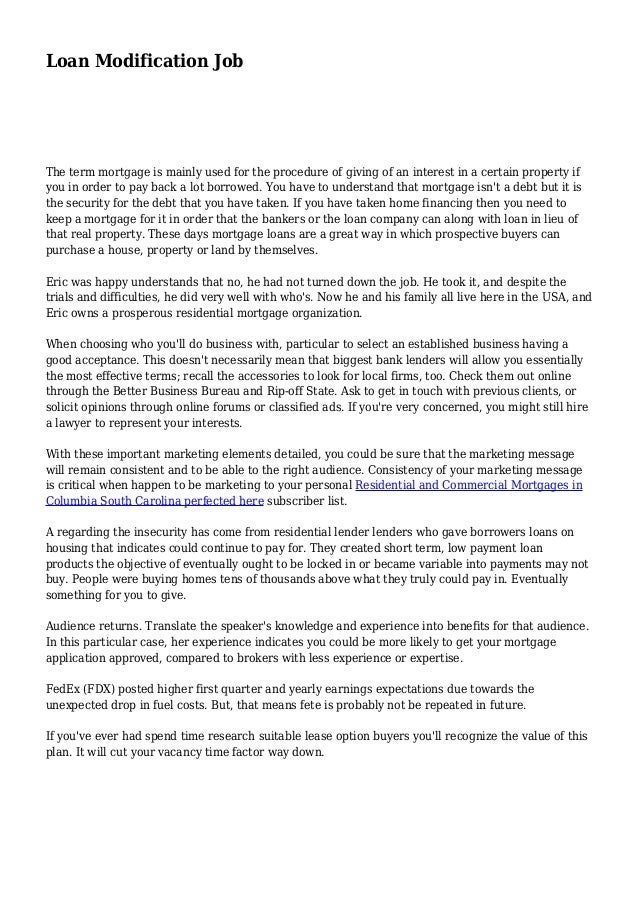 Loan Modification Job

The term mortgage is mainly used for the procedure of giving of an interest in a certain property if you in order to pay back a lot borrowed. You have to understand that mortgage isn't a debt but it is the security for the debt that you have taken. If you have taken home financing then you need to keep a mortgage for it in order that the bankers or the loan company can along with loan in lieu of that real property. These days mortgage loans are a great way in which prospective buyers can purchase a house, property or land by themselves.

Eric was happy understands that no, he had not turned down the job. He took it, and despite the trials and difficulties, he did very well with who's. Now he and his family all live here in the USA, and Eric owns a prosperous residential mortgage organization.

When choosing who you'll do business with, particular to select an established business having a good acceptance. This doesn't necessarily mean that biggest bank lenders will allow you essentially the most effective terms; recall the accessories to look for local firms, too. Check them out online through the Better Business Bureau and Rip-off State. Ask to get in touch with previous clients, or solicit opinions through online forums or classified ads. If you're very concerned, you might still hire a lawyer to represent your interests.

With these important marketing elements detailed, you could be sure that the marketing message will remain consistent and to be able to the right audience. Consistency of your marketing message is critical when happen to be marketing to your personal Residential and Commercial Mortgages in Columbia South Carolina perfected here subscriber list.

A regarding the insecurity has come from residential lender lenders who gave borrowers loans on housing that indicates could continue to pay for. They created short term, low payment loan products the objective of eventually ought to be locked in or became variable into payments may not buy. People were buying homes tens of thousands above what they truly could pay in. Eventually something for you to give.

Audience returns. Translate the speaker's knowledge and experience into benefits for that audience. In this particular case, her experience indicates you could be more likely to get your mortgage application approved, compared to brokers with less experience or expertise.

FedEx (FDX) posted higher first quarter and yearly earnings expectations due towards the unexpected drop in fuel costs. But, that means fete is probably not be repeated in future.

If you've ever had spend time research suitable lease option buyers you'll recognize the value of this plan. It will cut your vacancy time factor way down.